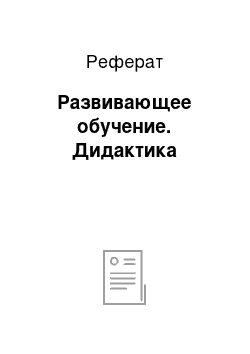 Реферат

Развивающее обучение. Дидактика